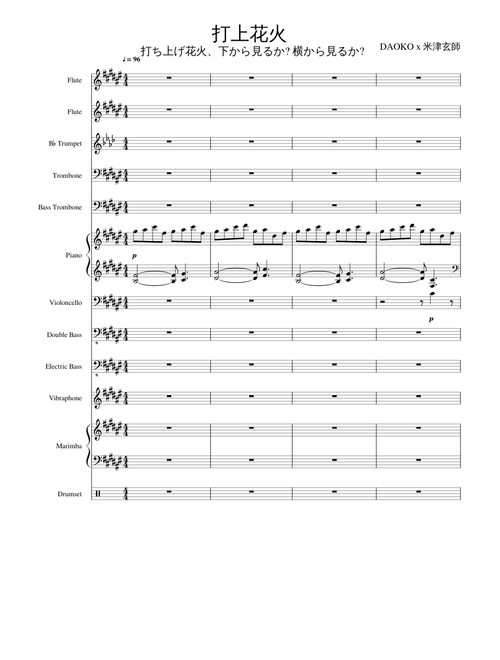 打上花火
打ち上げ花火、下から見るか? 横から見るか?
DAOKO x 米津玄師

♩= 96

Flute

Flute

B♭ Trumpet

Trombone

Bass Trombone

Piano

p

Violoncello

p

Double Bass

Electric Bass

Vibraphone

Marimba

Drumset